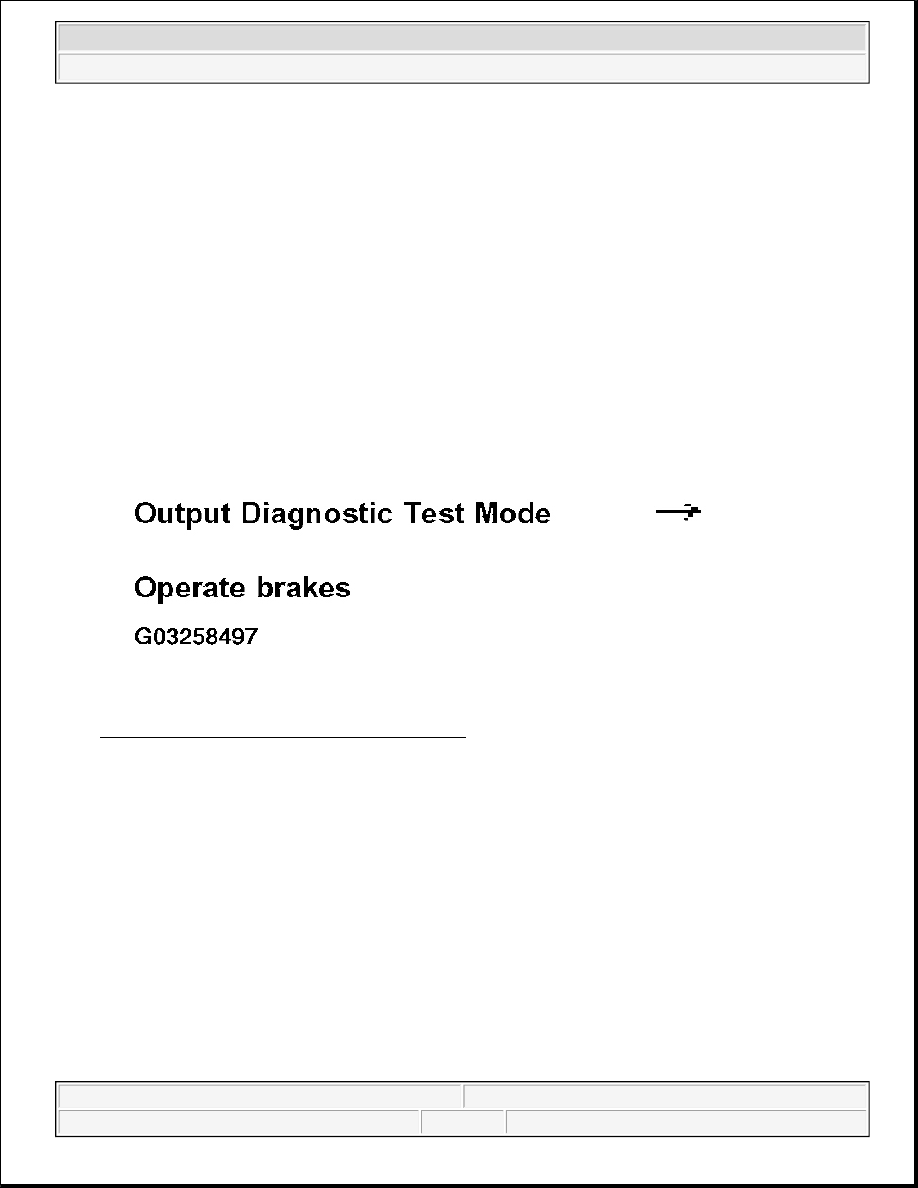 Output Diagnostic Test Mode →

Operate brakes

G03258497